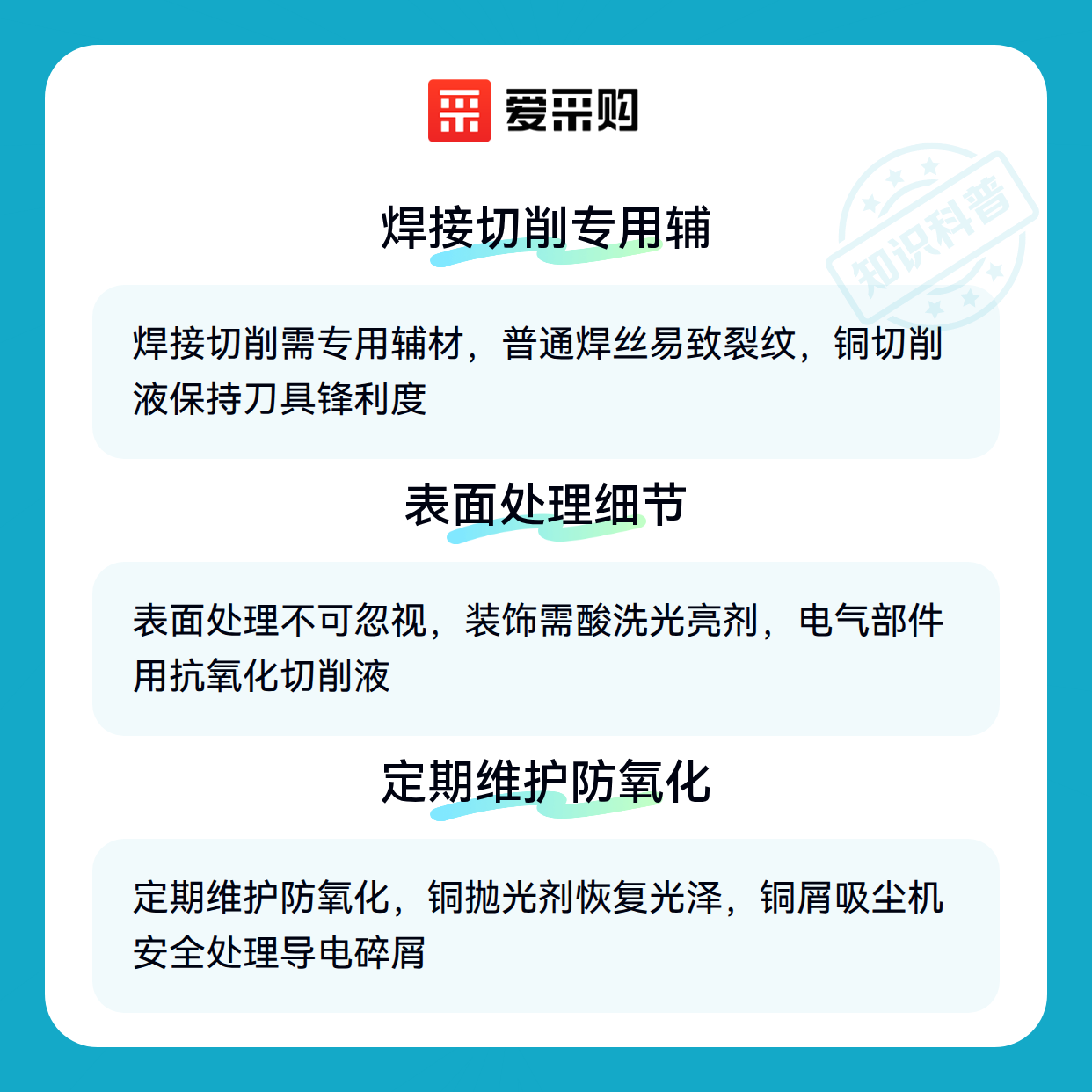 爱采购

焊接切削专用辅

焊接切削需专用辅材，普通焊丝易致裂纹，铜切削液保持刀具锋利度

表面处理细节

表面处理不可忽视，装饰需酸洗光亮剂，电气部件用抗氧化切削液

定期维护防氧化

定期维护防氧化，铜抛光剂恢复光泽，铜屑吸尘机安全处理导电碎屑

知识科普